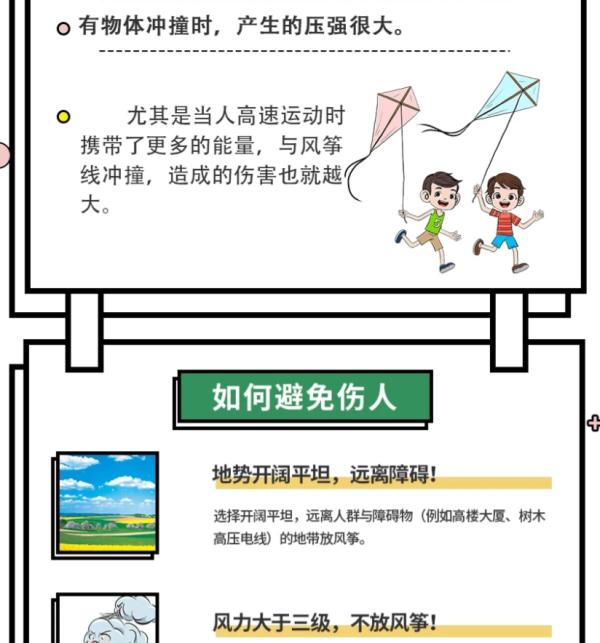 有物体冲撞时，产生的压强很大。

尤其是当人高速运动时携带了更多的能量，与风筝线冲撞，造成的伤害也就越大。

如何避免伤人

地势开阔平坦，远离障碍！

选择开阔平坦，远离人群与障碍物（例如高楼大厦、树木高压电线）的地带放风筝。

风力大于三级，不放风筝！